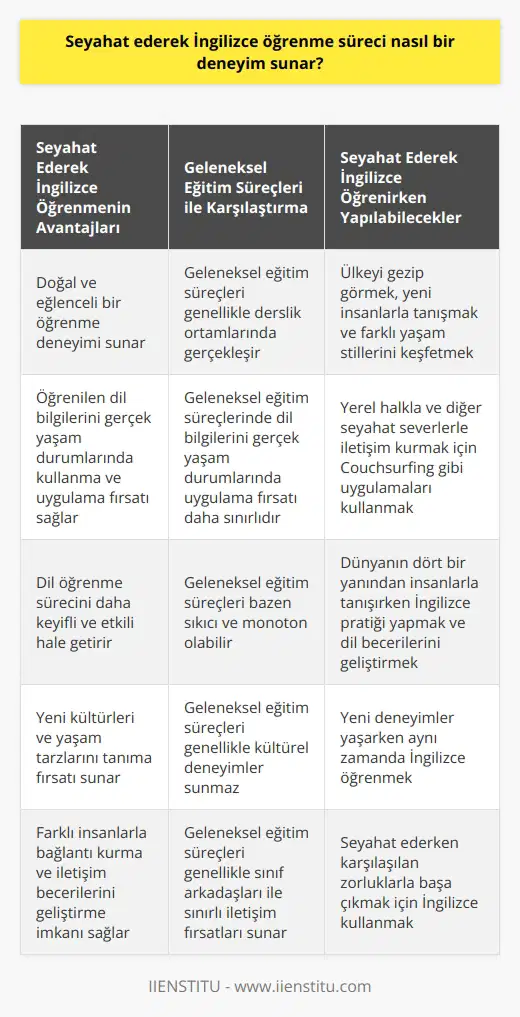 Seyahat ederek İngilizce öğrenme süreci nasıl bir deneyim sunar?

| Seyahat Ederek İngilizce Öğrenmenin Avantajları | Geleneksel Eğitim Süreçleri ile Karşılaştırma | Seyahat Ederek İngilizce Öğrenirken Yapılabilecekler |
|---|---|---|
| Doğal ve eğlenceli bir öğrenme deneyimi sunar | Geleneksel eğitim süreçleri genellikle derslik ortamlarında gerçekleşir | Ülkeyi gezip görmek, yeni insanlarla tanışmak ve farklı yaşam stillerini keşfetmek |
| Öğrenilen dil bilgilerini gerçek yaşam durumlarında kullanma ve uygulama fırsatı sağlar | Geleneksel eğitim süreçlerinde dil bilgilerini gerçek yaşam durumlarında uygulama fırsatı daha sınırlıdır | Yerel halkla ve diğer seyahat severlerle iletişim kurmak için Couchsurfing gibi uygulamaları kullanmak |
| Dil öğrenme sürecini daha keyifli ve etkili hale getirir | Geleneksel eğitim süreçleri bazen sıkıcı ve monoton olabilir | Dünyanın dört bir yanından insanlarla tanışırken İngilizce pratiği yapmak ve dil becerilerini geliştirmek |
| Yeni kültürleri ve yaşam tarzlarını tanıma fırsatı sunar | Geleneksel eğitim süreçleri genellikle kültürel deneyimler sunmaz | Yeni deneyimler yaşarken aynı zamanda İngilizce öğrenmek |
| Farklı insanlarla bağlantı kurma ve iletişim becerilerini geliştirme imkanı sağlar | Geleneksel eğitim süreçleri genellikle sınıf arkadaşları ile sınırlı iletişim fırsatları sunar | Seyahat ederken karşılaşılan zorluklarla başa çıkmak için İngilizce kullanmak |

IIENSTITU - www.iienstitu.com